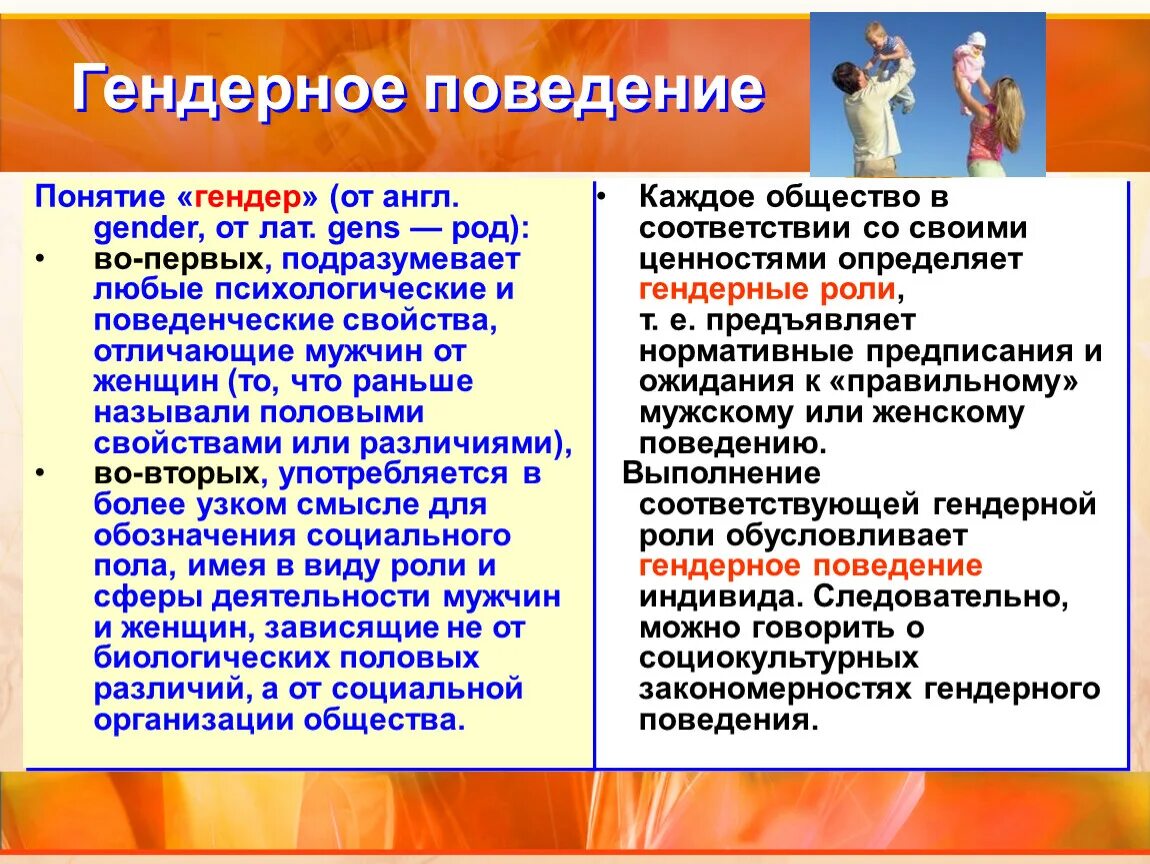 Гендерное поведение

Понятие «гендер» (от англ. gender, от лат. gens — род):
• во-первых, подразумевает любые психологические и поведенческие свойства, отличающие мужчин от женщин (то, что раньше называли половыми свойствами или различиями),
• во-вторых, употребляется в более узком смысле для обозначения социального пола, имея в виду роли и сферы деятельности мужчин и женщин, зависящие не от биологических половых различий, а от социальной организации общества.

• Каждое общество в соответствии со своими ценностями определяет гендерные роли, т. е. предъявляет нормативные предписания и ожидания к «правильному» мужскому или женскому поведению.
Выполнение соответствующей гендерной роли обусловливает гендерное поведение индивида. Следовательно, можно говорить о социокультурных закономерностях гендерного поведения.